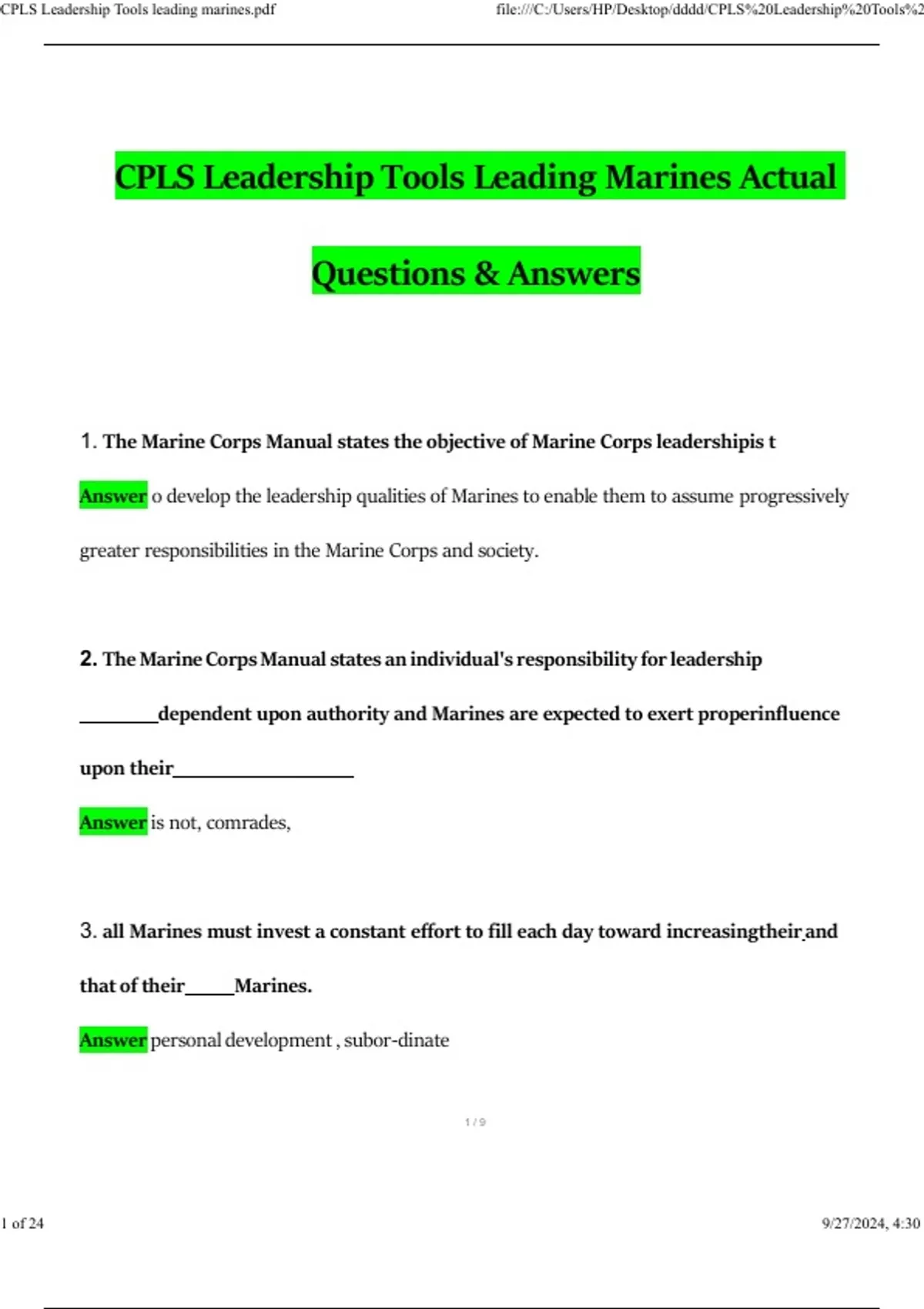 CPLS Leadership Tools leading marines.pdf

file:///C:/Users/HP/Desktop/dddd/CPLS%20Leadership%20Tools%2

CPLS Leadership Tools Leading Marines Actual

Questions & Answers

1. The Marine Corps Manual states the objective of Marine Corps leadershipis t

Answer o develop the leadership qualities of Marines to enable them to assume progressively greater responsibilities in the Marine Corps and society.

2. The Marine Corps Manual states an individual's responsibility for leadership ________dependent upon authority and Marines are expected to exert properinfluence upon their__________________

Answer is not, comrades,

3. all Marines must invest a constant effort to fill each day toward increasingtheir and that of their_____Marines.

Answer personal development , subor-dinate

1 / 9

1 of 24

9/27/2024, 4:30